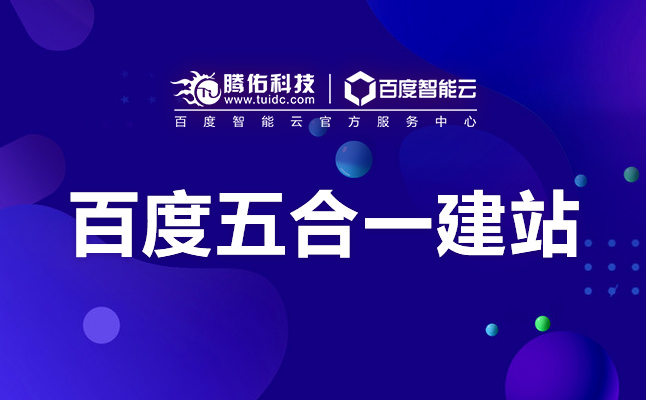 腾佑科技
www.tuidc.com
百度智能云
百度智能云官方服务中心

百度五合一建站